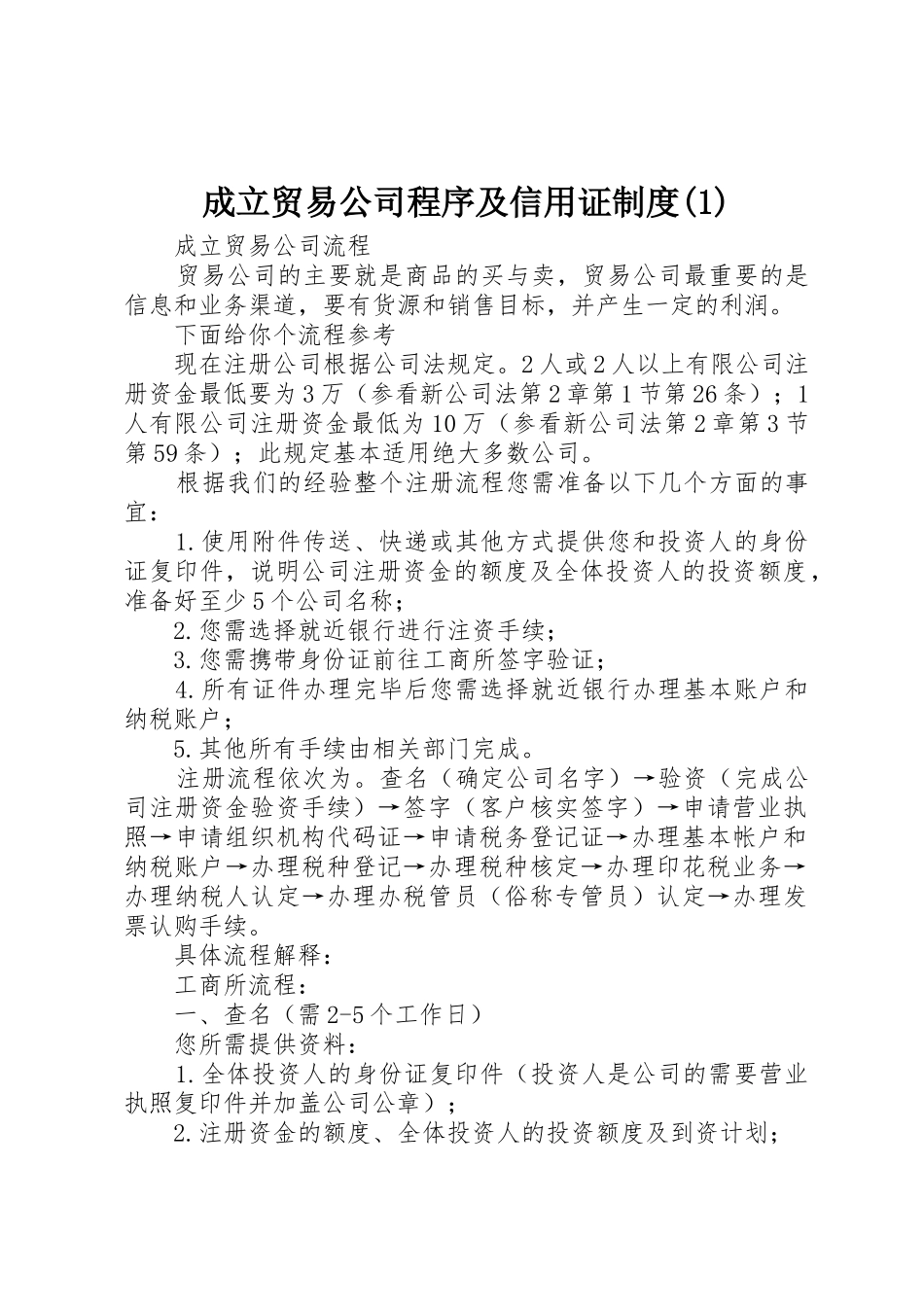 成立贸易公司程序及信用证制度(1)

成立贸易公司流程

贸易公司的主要就是商品的买与卖，贸易公司最重要的是信息和业务渠道，要有货源和销售目标，并产生一定的利润。

下面给你个流程参考

现在注册公司根据公司法规定。2人或2人以上有限公司注册资金最低要为3万（参看新公司法第2章第1节第26条）；1人有限公司注册资金最低为10万（参看新公司法第2章第3节第59条）；此规定基本适用绝大多数公司。

根据我们的经验整个注册流程您需准备以下几个方面的事宜：

1.使用附件传送、快递或其他方式提供您和投资人的身份证复印件，说明公司注册资金的额度及全体投资人的投资额度，准备好至少5个公司名称；

2.您需选择就近银行进行注资手续；

3.您需携带身份证前往工商所签字验证；

4.所有证件办理完毕后您需选择就近银行办理基本账户和纳税账户；

5.其他所有手续由相关部门完成。

注册流程依次为。查名（确定公司名字）→验资（完成公司注册资金验资手续）→签字（客户核实签字）→申请营业执照→申请组织机构代码证→申请税务登记证→办理基本帐户和纳税账户→办理税种登记→办理税种核定→办理印花税业务→办理纳税人认定→办理办税管员（俗称专管员）认定→办理发票认购手续。

具体流程解释：

工商所流程：

一、查名（需2-5个工作日）

您所需提供资料：

1.全体投资人的身份证复印件（投资人是公司的需要营业执照复印件并加盖公司公章）；

2.注册资金的额度、全体投资人的投资额度及到资计划；